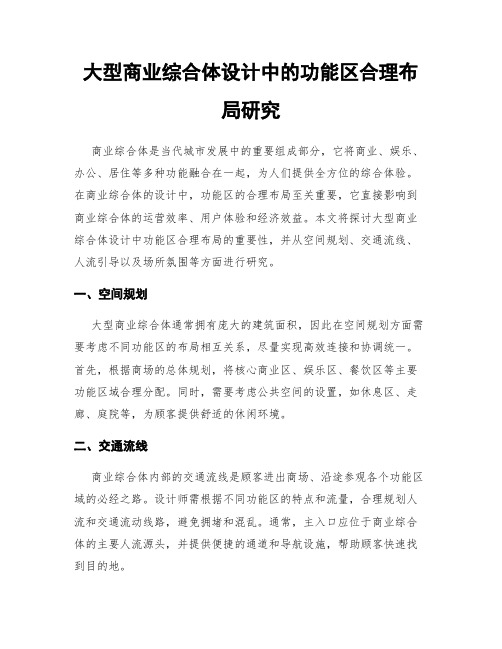 大型商业综合体设计中的功能区合理布局研究

商业综合体是当代城市发展中的重要组成部分，它将商业、娱乐、办公、居住等多种功能融合在一起，为人们提供全方位的综合体验。在商业综合体的设计中，功能区的合理布局至关重要，它直接影响到商业综合体的运营效率、用户体验和经济效益。本文将探讨大型商业综合体设计中功能区合理布局的重要性，并从空间规划、交通流线、人流引导以及场所氛围等方面进行研究。

一、空间规划

大型商业综合体通常拥有庞大的建筑面积，因此在空间规划方面需要考虑不同功能区的布局相互关系，尽量实现高效连接和协调统一。首先，根据商场的总体规划，将核心商业区、娱乐区、餐饮区等主要功能区域合理分配。同时，需要考虑公共空间的设置，如休息区、走廊、庭院等，为顾客提供舒适的休闲环境。

二、交通流线

商业综合体内部的交通流线是顾客进出商场、沿途参观各个功能区域的必经之路。设计师需根据不同功能区的特点和流量，合理规划人流和交通流动线路，避免拥堵和混乱。通常，主入口应位于商业综合体的主要人流源头，并提供便捷的通道和导航设施，帮助顾客快速找到目的地。